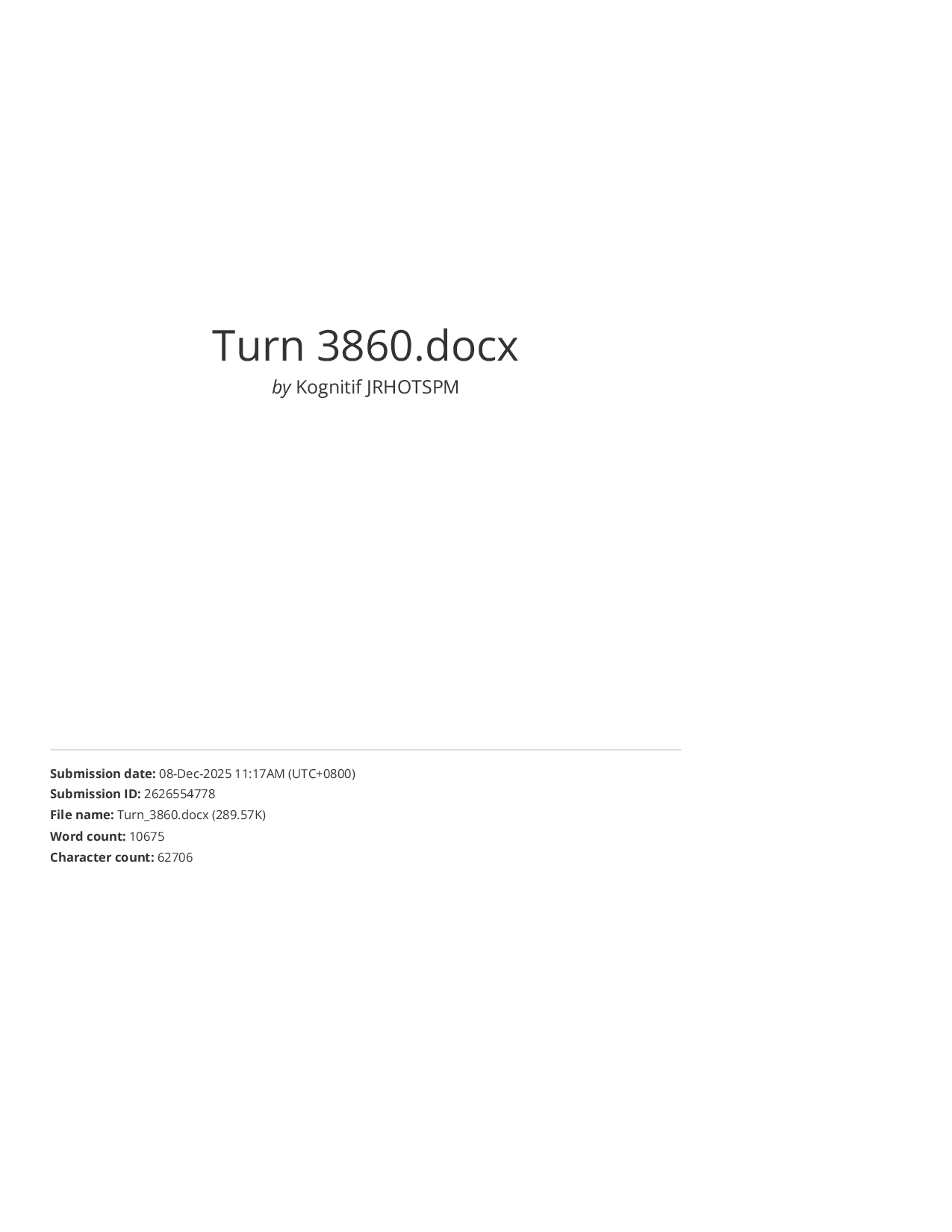 Turn 3860.docx

by Kognitif JRHOTSPM

Submission date: 08-Dec-2025 11:17AM (UTC+0800)
Submission ID: 2626554778
File name: Turn_3860.docx (289.57K)
Word count: 10675
Character count: 62706